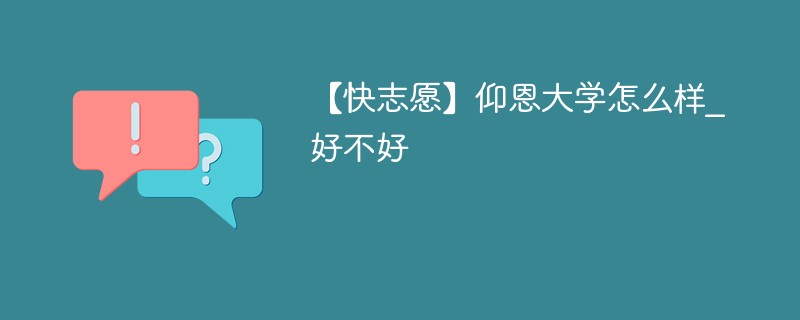 !

?

【快志愿】仰恩大学怎么样_好不好